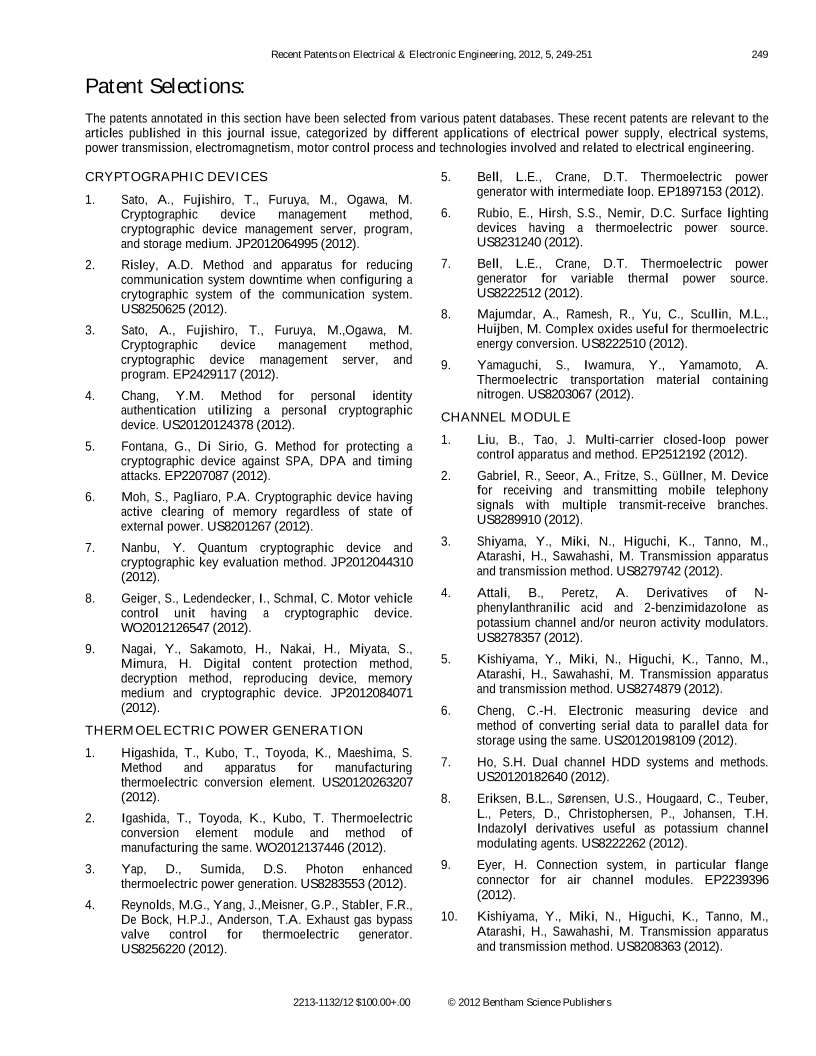 Recent Patents on Electrical & Electronic Engineering, 2012, 5, 249-251 249

Patent Selections:

The patents annotated in this section have been selected from various patent databases. These recent patents are relevant to the articles published in this journal issue, categorized by different applications of electrical power supply, electrical systems, power transmission, electromagnetism, motor control process and technologies involved and related to electrical engineering.

CRYPTOGRAPHIC DEVICES

1. Sato, A., Fujishiro, T., Furuya, M., Ogawa, M. Cryptographic device management method, cryptographic device management server, program, and storage medium. JP2012064995 (2012).

2. Risley, A.D. Method and apparatus for reducing communication system downtime when configuring a crytographic system of the communication system. US8250625 (2012).

3. Sato, A., Fujishiro, T., Furuya, M.,Ogawa, M. Cryptographic device management method, cryptographic device management server, and program. EP2429117 (2012).

4. Chang, Y.M. Method for personal identity authentication utilizing a personal cryptographic device. US20120124378 (2012).

5. Fontana, G., Di Sirio, G. Method for protecting a cryptographic device against SPA, DPA and timing attacks. EP2207087 (2012).

6. Moh, S., Pagliaro, P.A. Cryptographic device having active clearing of memory regardless of state of external power. US8201267 (2012).

7. Nanbu, Y. Quantum cryptographic device and cryptographic key evaluation method. JP2012044310 (2012).

8. Geiger, S., Ledendecker, I., Schmal, C. Motor vehicle control unit having a cryptographic device. WO2012126547 (2012).

9. Nagai, Y., Sakamoto, H., Nakai, H., Miyata, S., Mimura, H. Digital content protection method, decryption method, reproducing device, memory medium and cryptographic device. JP2012084071 (2012).

THERMOELECTRIC POWER GENERATION

1. Higashida, T., Kubo, T., Toyoda, K., Maeshima, S. Method and apparatus for manufacturing thermoelectric conversion element. US20120263207 (2012).

2. Igashida, T., Toyoda, K., Kubo, T. Thermoelectric conversion element module and method of manufacturing the same. WO2012137446 (2012).

3. Yap, D., Sumida, D.S. Photon enhanced thermoelectric power generation. US8283553 (2012).

4. Reynolds, M.G., Yang, J.,Meisner, G.P., Stabler, F.R., De Bock, H.P.J., Anderson, T.A. Exhaust gas bypass valve control for thermoelectric generator. US8256220 (2012).

5. Bell, L.E., Crane, D.T. Thermoelectric power generator with intermediate loop. EP1897153 (2012).

6. Rubio, E., Hirsh, S.S., Nemir, D.C. Surface lighting devices having a thermoelectric power source. US8231240 (2012).

7. Bell, L.E., Crane, D.T. Thermoelectric power generator for variable thermal power source. US8222512 (2012).

8. Majumdar, A., Ramesh, R., Yu, C., Scullin, M.L., Huijben, M. Complex oxides useful for thermoelectric energy conversion. US8222510 (2012).

9. Yamaguchi, S., Iwamura, Y., Yamamoto, A. Thermoelectric transportation material containing nitrogen. US8203067 (2012).

CHANNEL MODULE

1. Liu, B., Tao, J. Multi-carrier closed-loop power control apparatus and method. EP2512192 (2012).

2. Gabriel, R., Seeor, A., Fritze, S., Güllner, M. Device for receiving and transmitting mobile telephony signals with multiple transmit-receive branches. US8289910 (2012).

3. Shiyama, Y., Miki, N., Higuchi, K., Tanno, M., Atarashi, H., Sawahashi, M. Transmission apparatus and transmission method. US8279742 (2012).

4. Attali, B., Peretz, A. Derivatives of N-phenylanthranilic acid and 2-benzimidazolone as potassium channel and/or neuron activity modulators. US8278357 (2012).

5. Kishiyama, Y., Miki, N., Higuchi, K., Tanno, M., Atarashi, H., Sawahashi, M. Transmission apparatus and transmission method. US8274879 (2012).

6. Cheng, C.-H. Electronic measuring device and method of converting serial data to parallel data for storage using the same. US20120198109 (2012).

7. Ho, S.H. Dual channel HDD systems and methods. US20120182640 (2012).

8. Eriksen, B.L., Sørensen, U.S., Hougaard, C., Teuber, L., Peters, D., Christophersen, P., Johansen, T.H. Indazolyl derivatives useful as potassium channel modulating agents. US8222262 (2012).

9. Eyer, H. Connection system, in particular flange connector for air channel modules. EP2239396 (2012).

10. Kishiyama, Y., Miki, N., Higuchi, K., Tanno, M., Atarashi, H., Sawahashi, M. Transmission apparatus and transmission method. US8208363 (2012).

2213-1132/12 $100.00+.00 © 2012 Bentham Science Publishers